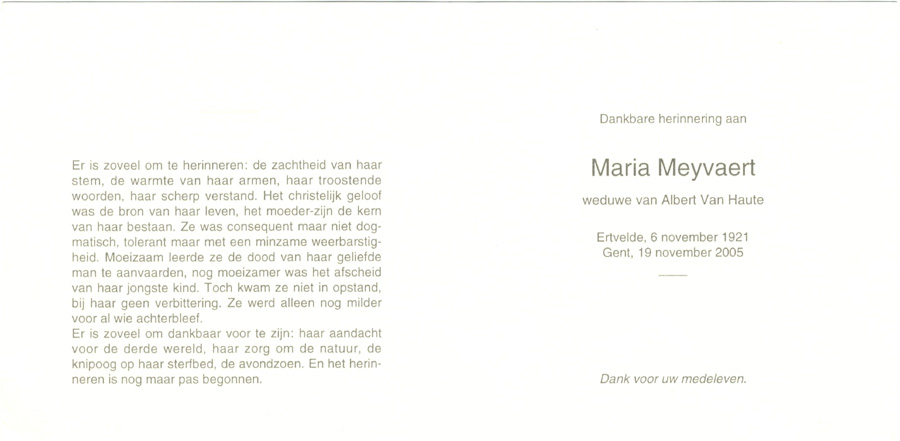 Er is zoveel om te herinneren: de zachtheid van haar stem, de warmte van haar armen, haar troostende woorden, haar scherp verstand. Het christelijk geloof was de bron van haar leven, het moeder-zijn de kern van haar bestaan. Ze was consequent maar niet dogmatisch, tolerant maar met een minzame weerbarstigheid. Moeizaam leerde ze de dood van haar geliefde man te aanvaarden, nog moeizamer was het afscheid van haar jongste kind. Toch kwam ze niet in opstand, bij haar geen verbittering. Ze werd alleen nog milder voor al wie achterbleef.
Er is zoveel om dankbaar voor te zijn: haar aandacht voor de derde wereld, haar zorg om de natuur, de knipoog op haar sterfbed, de avondzoen. En het herinneren is nog maar pas begonnen.

Dankbare herinnering aan

Maria Meyvaert

weduwe van Albert Van Haute

Ertvelde, 6 november 1921
Gent, 19 november 2005

Dank voor uw medeleven.